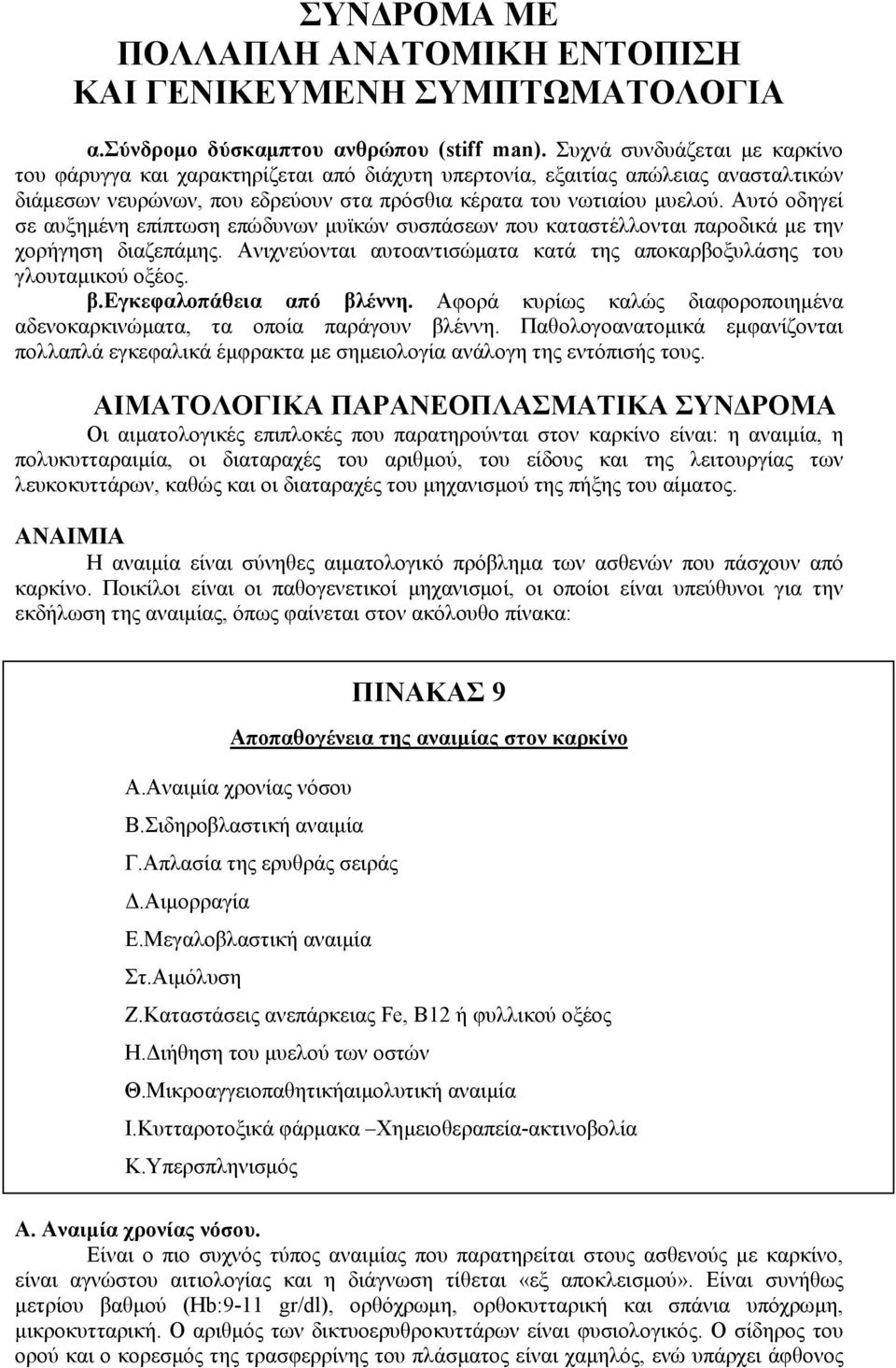 ΣΥΝΔΡΟΜΑ ΜΕ
ΠΟΛΛΑΠΛΗ ΑΝΑΤΟΜΙΚΗ ΕΝΤΟΠΙΣΗ
ΚΑΙ ΓΕΝΙΚΕΥΜΕΝΗ ΣΥΜΠΤΩΜΑΤΟΛΟΓΙΑ

α.Σύνδρομο δύσκαμπτου ανθρώπου (stiff man). Συχνά συνδυάζεται με καρκίνο του φάρυγγα και χαρακτηρίζεται από διάχυτη υπερτονία, εξαιτίας απώλειας ανασταλτικών διάμεσων νευρώνων, που εδρεύουν στα πρόσθια κέρατα του νωτιαίου μυελού. Αυτό οδηγεί σε αυξημένη επίπτωση επώδυνων μυϊκών συσπάσεων που καταστέλλονται παροδικά με την χορήγηση διαζεπάμης. Ανιχνεύονται αυτοαντισώματα κατά της αποκαρβοξυλάσης του γλουταμικού οξέος.

β.Εγκεφαλοπάθεια από βλέννη. Αφορά κυρίως καλώς διαφοροποιημένα αδενοκαρκινώματα, τα οποία παράγουν βλέννη. Παθολογοανατομικά εμφανίζονται πολλαπλά εγκεφαλικά έμφρακτα με σημειολογία ανάλογη της εντόπισής τους.

ΑΙΜΑΤΟΛΟΓΙΚΑ ΠΑΡΑΝΕΟΠΛΑΣΜΑΤΙΚΑ ΣΥΝΔΡΟΜΑ

Οι αιματολογικές επιπλοκές που παρατηρούνται στον καρκίνο είναι: η αναιμία, η πολυκυτταραιμία, οι διαταραχές του αριθμού, του είδους και της λειτουργίας των λευκοκυττάρων, καθώς και οι διαταραχές του μηχανισμού της πήξης του αίματος.

ΑΝΑΙΜΙΑ

Η αναιμία είναι σύνηθες αιματολογικό πρόβλημα των ασθενών που πάσχουν από καρκίνο. Ποικίλοι είναι οι παθογενετικοί μηχανισμοί, οι οποίοι είναι υπεύθυνοι για την εκδήλωση της αναιμίας, όπως φαίνεται στον ακόλουθο πίνακα:

ΠΙΝΑΚΑΣ 9

Αποπαθογένεια της αναιμίας στον καρκίνο

Α.Αναιμία χρονίας νόσου
Β.Σιδηροβλαστική αναιμία
Γ.Απλασία της ερυθράς σειράς
Δ.Αιμορραγία
Ε.Μεγαλοβλαστική αναιμία
Στ.Αιμόλυση
Ζ.Καταστάσεις ανεπάρκειας Fe, B12 ή φυλλικού οξέος
Η.Διήθηση του μυελού των οστών
Θ.Μικροαγγειοπαθητικήαιμολυτική αναιμία
Ι.Κυτταροτοξικά φάρμακα –Χημειοθεραπεία-ακτινοβολία
Κ.Υπερσπληνισμός

Α. Αναιμία χρονίας νόσου.

Είναι ο πιο συχνός τύπος αναιμίας που παρατηρείται στους ασθενούς με καρκίνο, είναι αγνώστου αιτιολογίας και η διάγνωση τίθεται «εξ αποκλεισμού». Είναι συνήθως μετρίου βαθμού (Hb:9-11 gr/dl), ορθόχρωμη, ορθοκυτταρική και σπάνια υπόχρωμη, μικροκυτταρική. Ο αριθμός των δικτυοερυθροκυττάρων είναι φυσιολογικός. Ο σίδηρος του ορού και ο κορεσμός της τρασφερρίνης του πλάσματος είναι χαμηλός, ενώ υπάρχει άφθονος